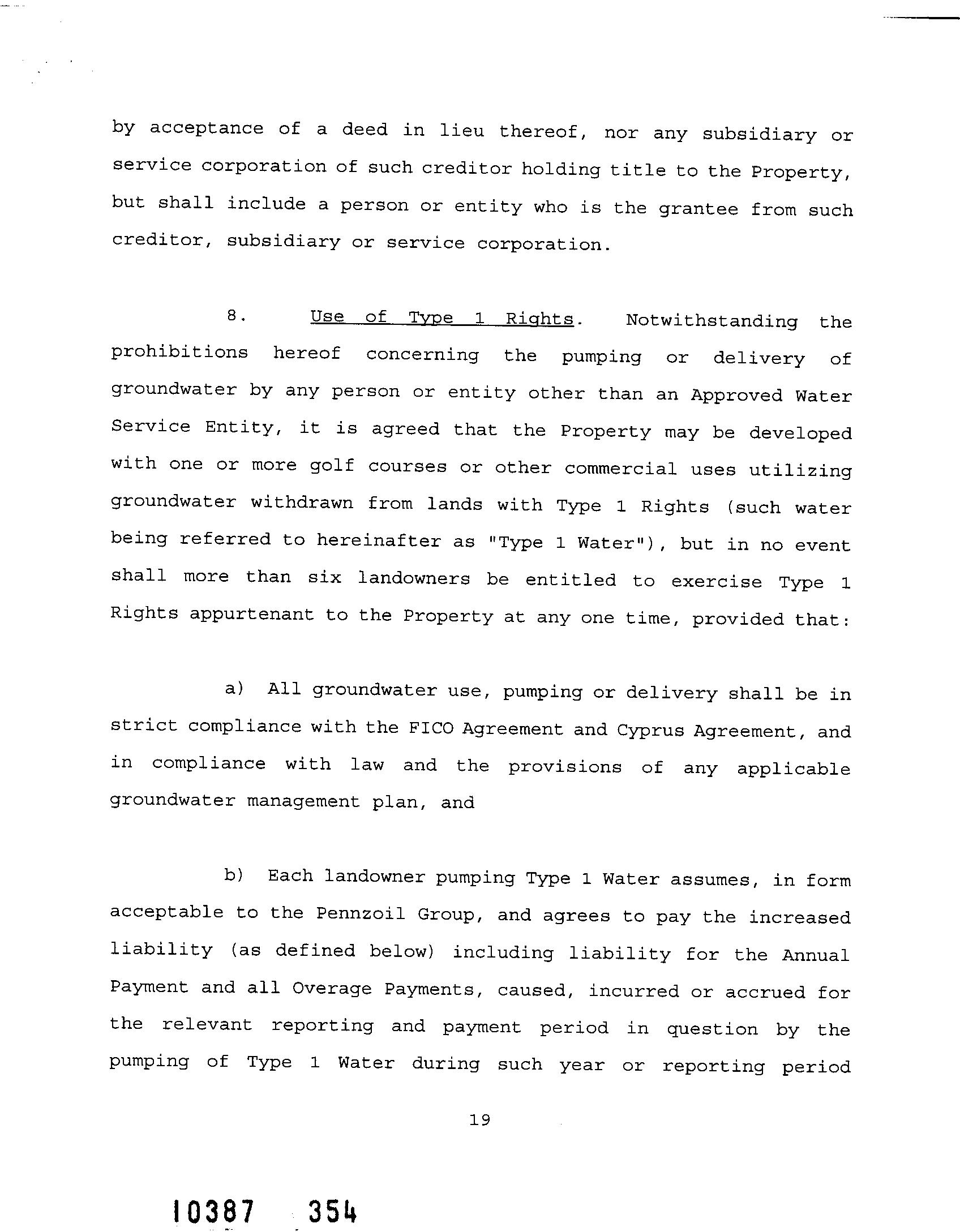 by acceptance of a deed in lieu thereof, nor any subsidiary or service corporation of such creditor holding title to the Property, but shall include a person or entity who is the grantee from such creditor, subsidiary or service corporation.

8. Use of Type 1 Rights. Notwithstanding the prohibitions hereof concerning the pumping or delivery of groundwater by any person or entity other than an Approved Water Service Entity, it is agreed that the Property may be developed with one or more golf courses or other commercial uses utilizing groundwater withdrawn from lands with Type 1 Rights (such water being referred to hereinafter as "Type 1 Water"), but in no event shall more than six landowners be entitled to exercise Type 1 Rights appurtenant to the Property at any one time, provided that:

a) All groundwater use, pumping or delivery shall be in strict compliance with the FICO Agreement and Cyprus Agreement, and in compliance with law and the provisions of any applicable groundwater management plan, and

b) Each landowner pumping Type 1 Water assumes, in form acceptable to the Pennzoil Group, and agrees to pay the increased liability (as defined below) including liability for the Annual Payment and all Overage Payments, caused, incurred or accrued for the relevant reporting and payment period in question by the pumping of Type 1 Water during such year or reporting period

19

10387 354